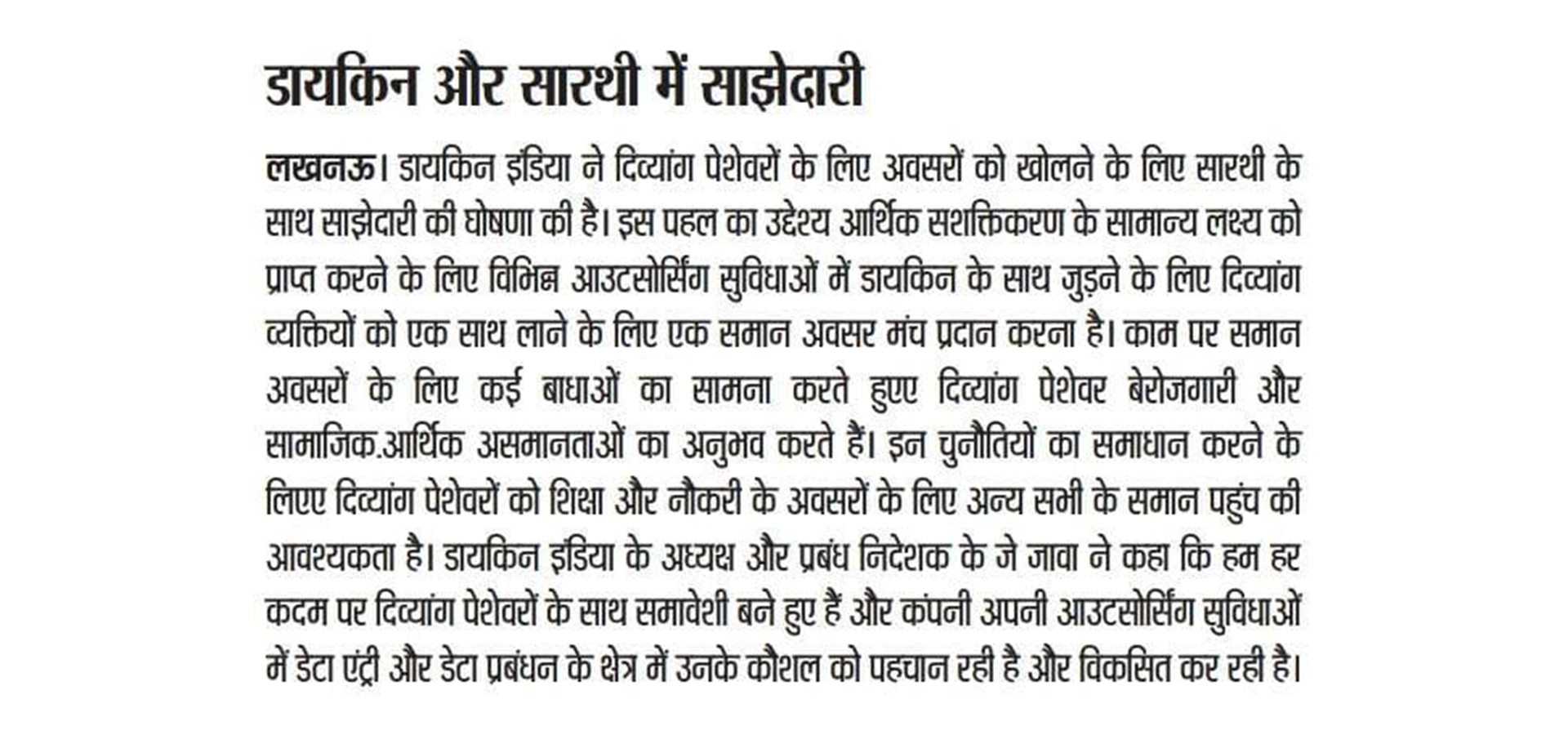 डायकिन और सारथी में साझेदारी

लखनऊ। डायकिन इंडिया ने दिव्यांग पेशेवरों के लिए अवसरों को खोलने के लिए सारथी के साथ साझेदारी की घोषणा की है। इस पहल का उद्देश्य आर्थिक सशक्तिकरण के सामान्य लक्ष्य को प्राप्त करने के लिए विभिन्न आउटसोर्सिंग सुविधाओं में डायकिन के साथ जुड़ने के लिए दिव्यांग व्यक्तियों को एक साथ लाने के लिए एक समान अवसर मंच प्रदान करना है। काम पर समान अवसरों के लिए कई बाधाओं का सामना करते हुएए दिव्यांग पेशेवर बेरोजगारी और सामाजिक.आर्थिक असमानताओं का अनुभव करते हैं। इन चुनौतियों का समाधान करने के लिएए दिव्यांग पेशेवरों को शिक्षा और नौकरी के अवसरों के लिए अन्य सभी के समान पहुंच की आवश्यकता है। डायकिन इंडिया के अध्यक्ष और प्रबंध निदेशक के जे जावा ने कहा कि हम हर कदम पर दिव्यांग पेशेवरों के साथ समावेशी बने हुए हैं और कंपनी अपनी आउटसोर्सिंग सुविधाओं में डेटा एंट्री और डेटा प्रबंधन के क्षेत्र में उनके कौशल को पहचान रही है और विकसित कर रही है।